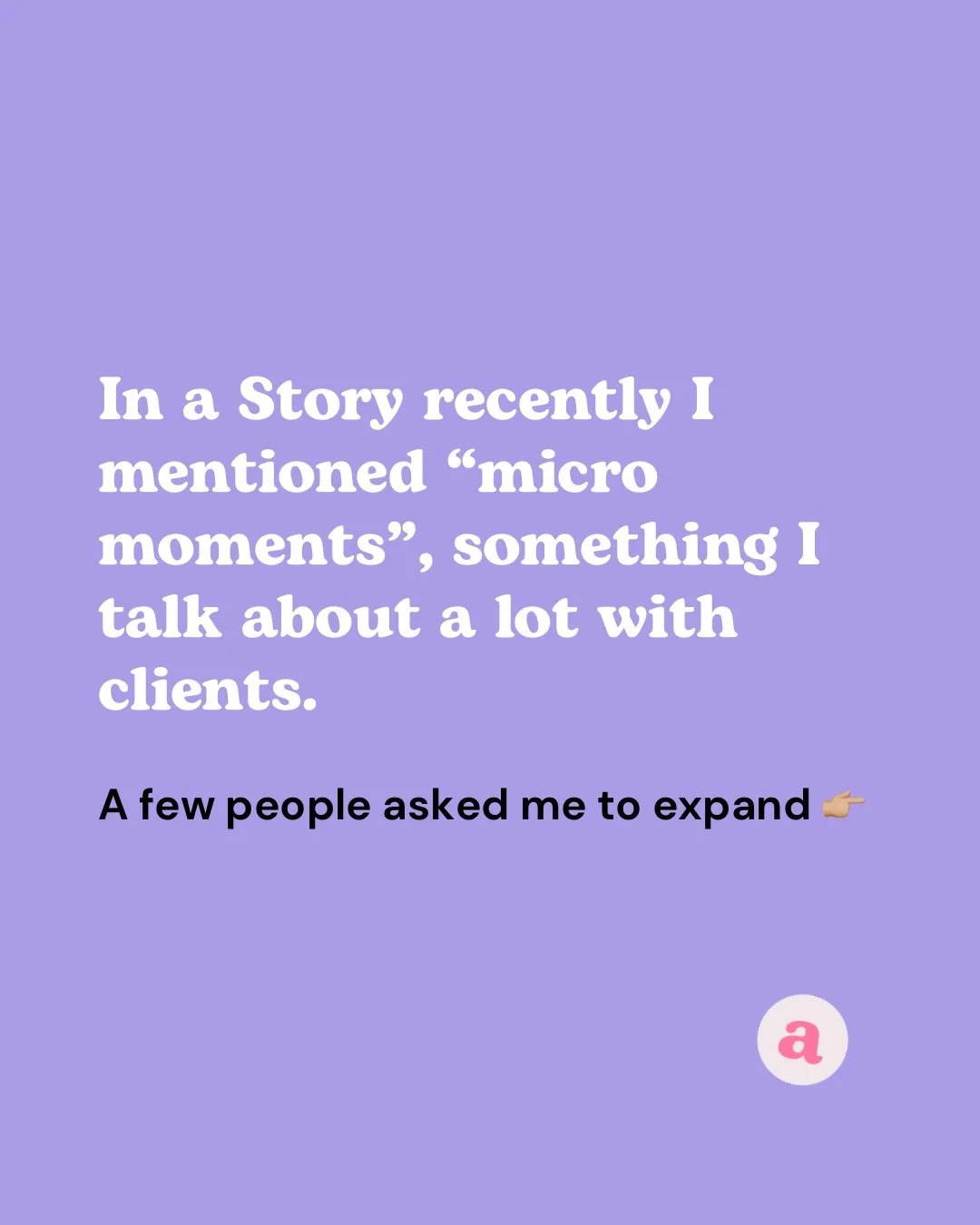 In a Story recently I mentioned “micro moments”, something I talk about a lot with clients.

A few people asked me to expand 👉🏼

a